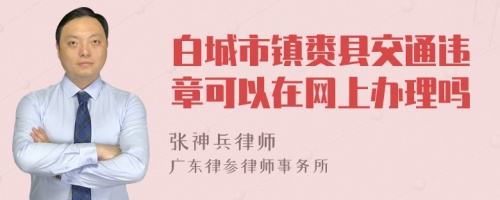 白城市镇赉县交通违章可以在网上办理吗

张神兵律师
广东律参律师事务所